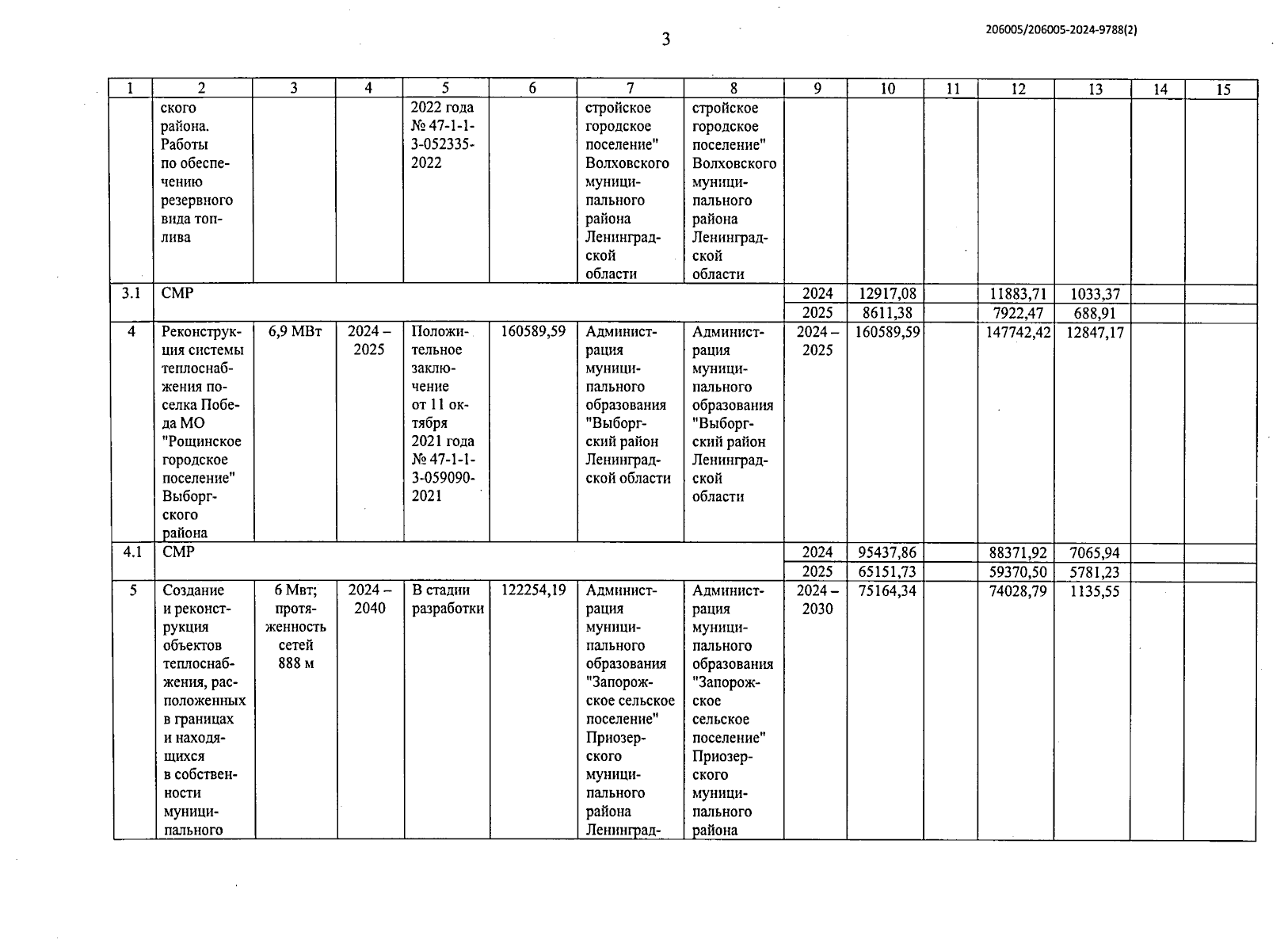 3

206005/206005-2024-9788(2)

| 1 | 2 | 3 | 4 | 5 | 6 | 7 | 8 | 9 | 10 | 11 | 12 | 13 | 14 | 15 |
|---|---|---|---|---|---|---|---|---|---|---|---|---|---|---|
| | ского района. Работы по обеспечению резервного вида топлива | | | 2022 года № 47-1-1-3-052335-2022 | | стройское городское поселение" Волховского муниципального района Ленинградской области | стройское городское поселение" Волховского муниципального района Ленинградской области | | | | | | | |
| 3.1 | СМР | | | | | | | 2024 | 12917,08 | | 11883,71 | 1033,37 | | |
| | | | | | | | | 2025 | 8611,38 | | 7922,47 | 688,91 | | |
| 4 | Реконструкция системы теплоснабжения поселка Победа МО "Рощинское городское поселение" Выборгского района | 6,9 МВт | 2024 – 2025 | Положительное заключение от 11 октября 2021 года № 47-1-1-3-059090-2021 | 160589,59 | Администрация муниципального образования "Выборгский район Ленинградской области | Администрация муниципального образования "Выборгский район Ленинградской области | 2024 – 2025 | 160589,59 | | 147742,42 | 12847,17 | | |
| 4.1 | СМР | | | | | | | 2024 | 95437,86 | | 88371,92 | 7065,94 | | |
| | | | | | | | | 2025 | 65151,73 | | 59370,50 | 5781,23 | | |
| 5 | Создание и реконструкция объектов теплоснабжения, расположенных в границах и находящихся в собственности муниципального | 6 Мвт; протяженность сетей 888 м | 2024 – 2040 | В стадии разработки | 122254,19 | Администрация муниципального образования "Запорожское сельское поселение" Приозерского муниципального района Ленинград- | Администрация муниципального образования "Запорожское сельское поселение" Приозерского муниципального района | 2024 – 2030 | 75164,34 | | 74028,79 | 1135,55 | | |